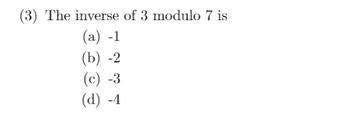 (3) The inverse of 3 modulo 7 is

(a) -1

(b) -2

(c) -3

(d) -4